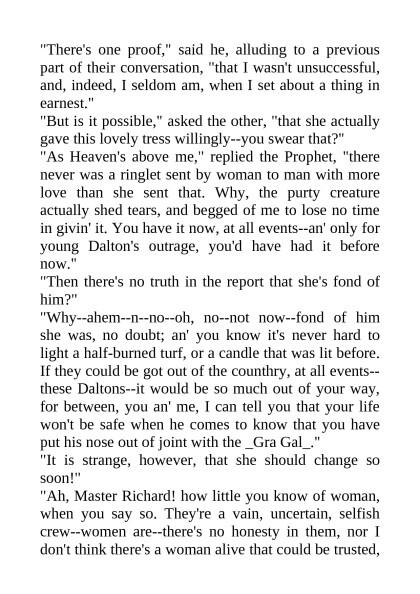 "There's one proof," said he, alluding to a previous part of their conversation, "that I wasn't unsuccessful, and, indeed, I seldom am, when I set about a thing in earnest."

"But is it possible," asked the other, "that she actually gave this lovely tress willingly--you swear that?"

"As Heaven's above me," replied the Prophet, "there never was a ringlet sent by woman to man with more love than she sent that. Why, the purty creature actually shed tears, and begged of me to lose no time in givin' it. You have it now, at all events--an' only for young Dalton's outrage, you'd have had it before now."

"Then there's no truth in the report that she's fond of him?"

"Why--ahem--n--no--oh, no--not now--fond of him she was, no doubt; an' you know it's never hard to light a half-burned turf, or a candle that was lit before. If they could be got out of the counthry, at all events--these Daltons--it would be so much out of your way, for between, you an' me, I can tell you that your life won't be safe when he comes to know that you have put his nose out of joint with the _Gra Gal_."

"It is strange, however, that she should change so soon!"

"Ah, Master Richard! how little you know of woman, when you say so. They're a vain, uncertain, selfish crew--women are--there's no honesty in them, nor I don't think there's a woman alive that could be trusted,